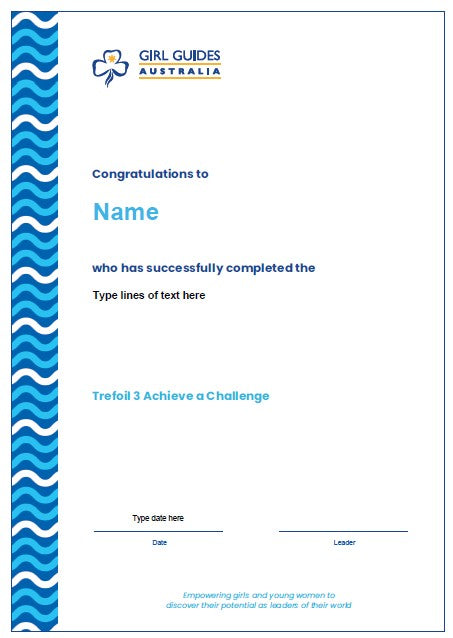 GIRL GUIDES
AUSTRALIA

Congratulations to

Name

who has successfully completed the

Type lines of text here

Trefoil 3 Achieve a Challenge

Type date here

Date

Leader

Empowering girls and young women to discover their potential as leaders of their world